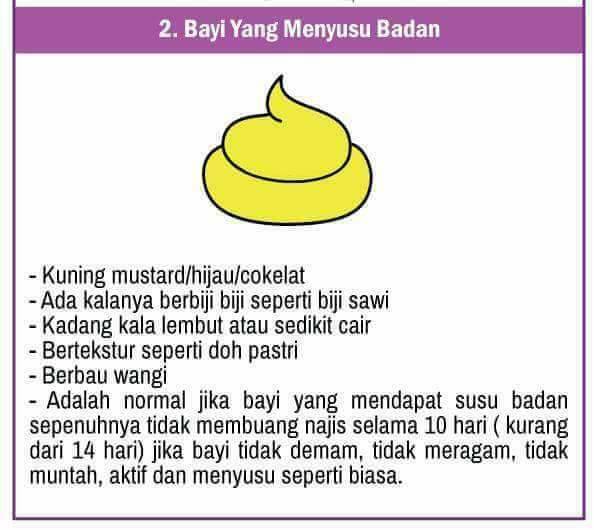 2. Bayi Yang Menyusu Badan

- Kuning mustard/hijau/cokelat
- Ada kalanya berbiji biji seperti biji sawi
- Kadang kala lembut atau sedikit cair
- Bertekstur seperti doh pastri
- Berbau wangi
- Adalah normal jika bayi yang mendapat susu badan sepenuhnya tidak membuang najis selama 10 hari ( kurang dari 14 hari) jika bayi tidak demam, tidak meragam, tidak muntah, aktif dan menyusu seperti biasa.